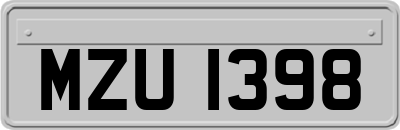 MZU 1398